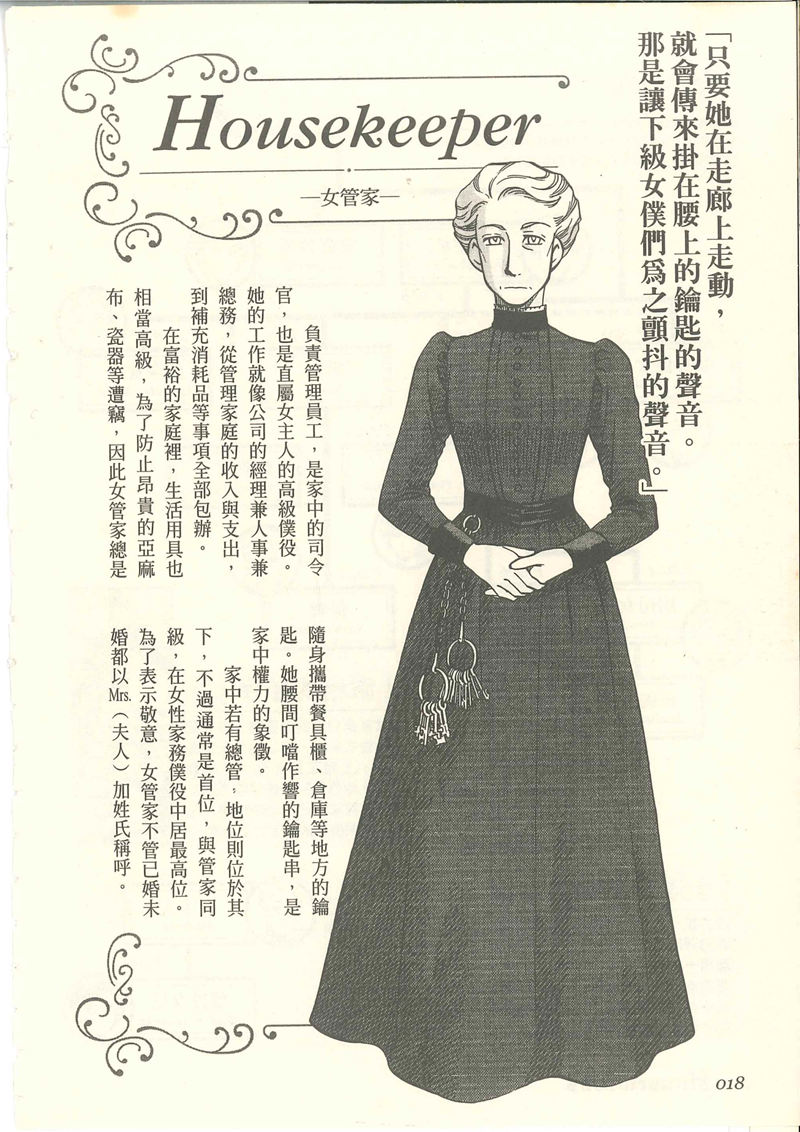 「只要她在走廊上走動，就會傳來掛在腰上的鑰匙的聲音。那是讓下級女僕們爲之顫抖的聲音。」

Housekeeper

—女管家—

負責管理員工，是家中的司令官，也是直屬女主人的高級僕役。她的工作就像公司的經理兼人事兼總務，從管理家庭的收入與支出，到補充消耗品等事項全部包辦。

在富裕的家庭裡，生活用具也相當高級，為了防止昂貴的亞麻布、瓷器等遭竊，因此女管家總是隨身攜帶餐具櫃、倉庫等地方的鑰匙。她腰間叮噹作響的鑰匙串，是家中權力的象徵。

家中若有總管，地位則位於其下，不過通常是首位，與管家同級，在女性家務僕役中居最高位。為了表示敬意，女管家不管已婚未婚都以Mrs.（夫人）加姓氏稱呼。

018